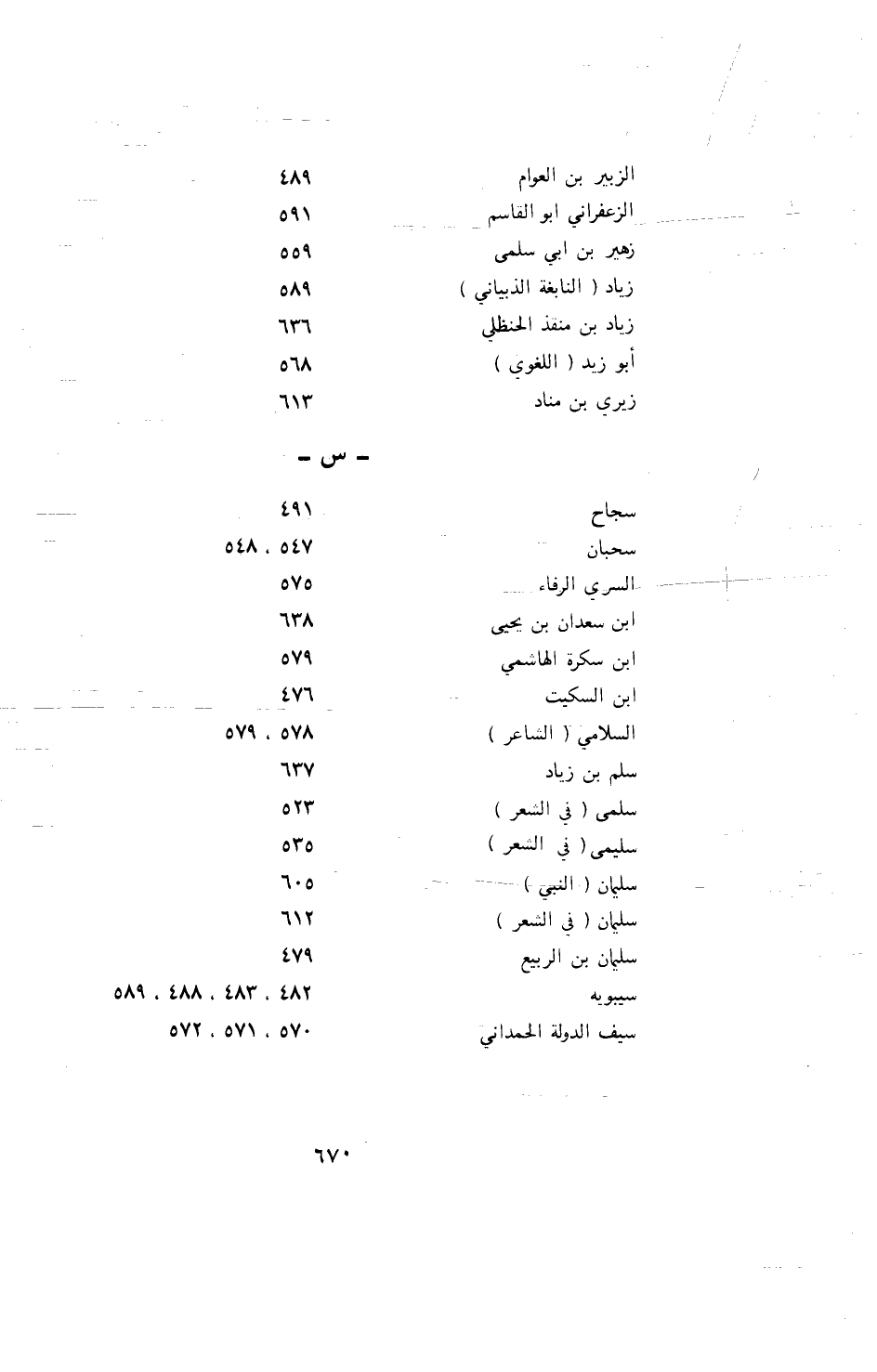 الزبير بن العوام ٤٨٩
الزعفراني ابو القاسم ٥٩١
زهير بن ابي سلمى ٥٥٩
زياد ( النابغة الذبياني ) ٥٨٩
زياد بن منقذ الحنظلي ٦٣٦
أبو زيد ( اللغوي ) ٥٦٨
زيري بن مناد ٦١٣

- س -

سجاح ٤٩١
سحبان ٥٤٧ ، ٥٤٨
السري الرفاء ٥٧٥
ابن سعدان بن يحيى ٦٣٨
ابن سكرة الهاشمي ٥٧٩
ابن السكيت ٤٧٦
السلامي ( الشاعر ) ٥٧٨ ، ٥٧٩
سلم بن زياد ٦٣٧
سلمى ( في الشعر ) ٥٢٣
سليمى ( في الشعر ) ٥٣٥
سليمان ( النبي ) ٦٠٥
سليمان ( في الشعر ) ٦١٢
سليمان بن الربيع ٤٧٩
سيبويه ٤٨٢ ، ٤٨٣ ، ٤٨٨ ، ٥٨٩
سيف الدولة الحمداني ٥٧٠ ، ٥٧١ ، ٥٧٢

٦٧٠